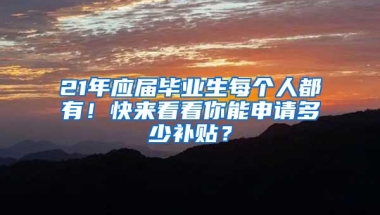 21年应届毕业生每个人都有！快来看看你能申请多少补贴？